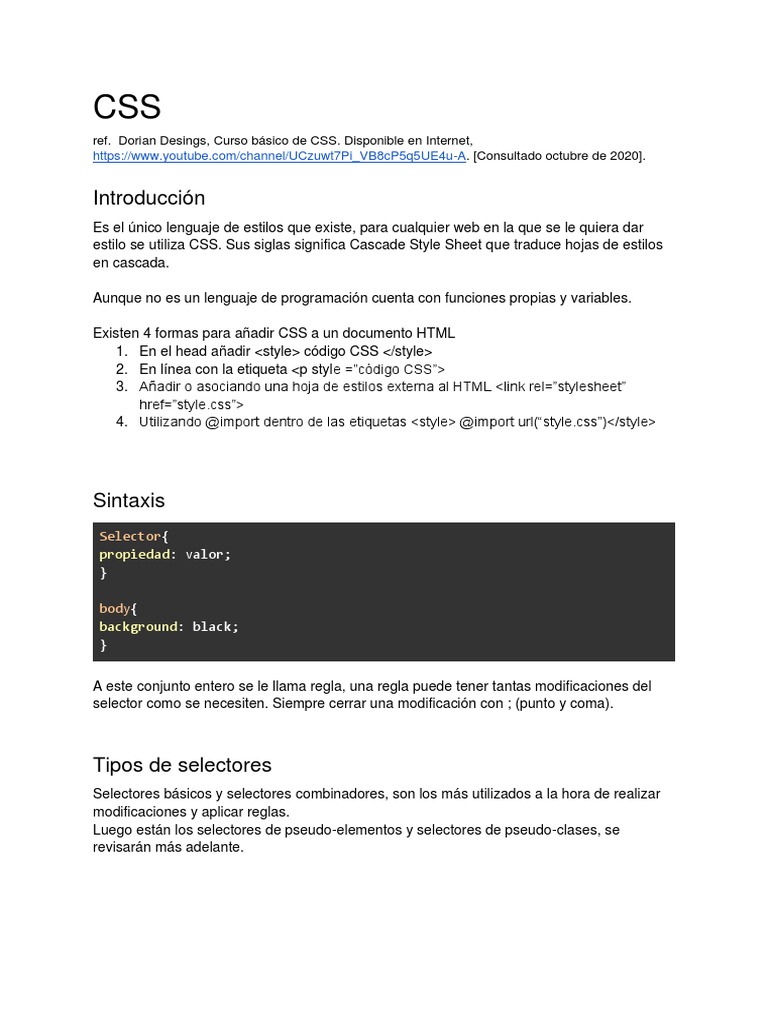 CSS

ref. Dorian Desings, Curso básico de CSS. Disponible en Internet, https://www.youtube.com/channel/UCzuwt7Pi_VB8cP5q5UE4u-A. [Consultado octubre de 2020].

Introducción

Es el único lenguaje de estilos que existe, para cualquier web en la que se le quiera dar estilo se utiliza CSS. Sus siglas significa Cascade Style Sheet que traduce hojas de estilos en cascada.

Aunque no es un lenguaje de programación cuenta con funciones propias y variables.

Existen 4 formas para añadir CSS a un documento HTML
1. En el head añadir <style> código CSS </style>
2. En línea con la etiqueta <p style ="código CSS">
3. Añadir o asociando una hoja de estilos externa al HTML <link rel="stylesheet" href="style.css">
4. Utilizando @import dentro de las etiquetas <style> @import url("style.css")</style>

Sintaxis

Selector{
propiedad: valor;
}

body{
background: black;
}

A este conjunto entero se le llama regla, una regla puede tener tantas modificaciones del selector como se necesiten. Siempre cerrar una modificación con ; (punto y coma).

Tipos de selectores

Selectores básicos y selectores combinadores, son los más utilizados a la hora de realizar modificaciones y aplicar reglas.
Luego están los selectores de pseudo-elementos y selectores de pseudo-clases, se revisarán más adelante.